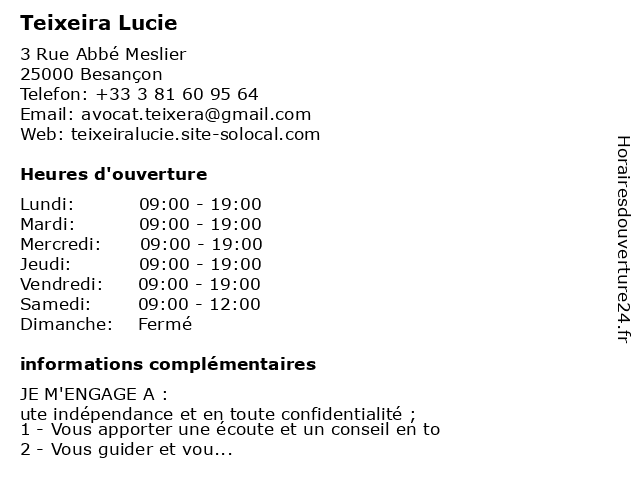 Teixeira Lucie

3 Rue Abbé Meslier
25000 Besançon
Telefon: +33 3 81 60 95 64
Email: avocat.teixera@gmail.com
Web: teixeiralucie.site-solocal.com

Heures d'ouverture

| | |
|---|---|
| Lundi: | 09:00 - 19:00 |
| Mardi: | 09:00 - 19:00 |
| Mercredi: | 09:00 - 19:00 |
| Jeudi: | 09:00 - 19:00 |
| Vendredi: | 09:00 - 19:00 |
| Samedi: | 09:00 - 12:00 |
| Dimanche: | Fermé |

informations complémentaires

JE M'ENGAGE A :
ute indépendance et en toute confidentialité ;
1 - Vous apporter une écoute et un conseil en to
2 - Vous guider et vou...

Horairesdouverture24.fr